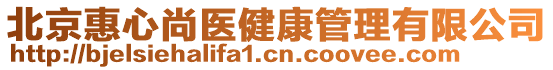 北京惠心尚医健康管理有限公司
http://bjelsiehalifa1.cn.coovee.com